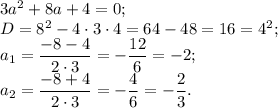 $3a^2 + 8a + 4 = 0;$
$D = 8^2 - 4 \cdot 3 \cdot 4 = 64 - 48 = 16 = 4^2;$
$a_1 = \frac{-8 - 4}{2 \cdot 3} = -\frac{12}{6} = -2;$
$a_2 = \frac{-8 + 4}{2 \cdot 3} = -\frac{4}{6} = -\frac{2}{3}.$